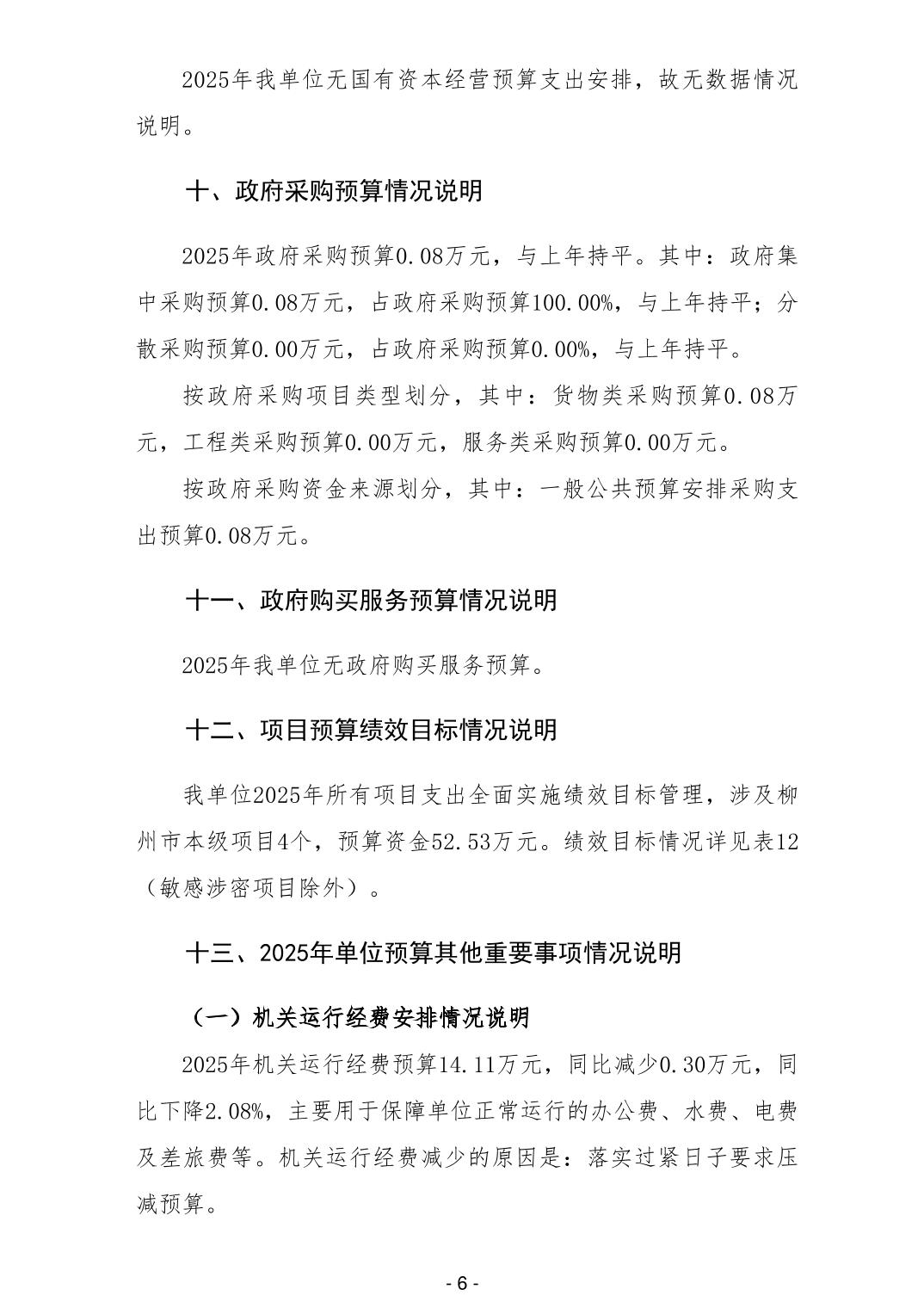 2025年我单位无国有资本经营预算支出安排，故无数据情况说明。

十、政府采购预算情况说明

2025年政府采购预算0.08万元，与上年持平。其中：政府集中采购预算0.08万元，占政府采购预算100.00%，与上年持平；分散采购预算0.00万元，占政府采购预算0.00%，与上年持平。

按政府采购项目类型划分，其中：货物类采购预算0.08万元，工程类采购预算0.00万元，服务类采购预算0.00万元。

按政府采购资金来源划分，其中：一般公共预算安排采购支出预算0.08万元。

十一、政府购买服务预算情况说明

2025年我单位无政府购买服务预算。

十二、项目预算绩效目标情况说明

我单位2025年所有项目支出全面实施绩效目标管理，涉及柳州市本级项目4个，预算资金52.53万元。绩效目标情况详见表12（敏感涉密项目除外）。

十三、2025年单位预算其他重要事项情况说明

（一）机关运行经费安排情况说明

2025年机关运行经费预算14.11万元，同比减少0.30万元，同比下降2.08%，主要用于保障单位正常运行的办公费、水费、电费及差旅费等。机关运行经费减少的原因是：落实过紧日子要求压减预算。

- 6 -